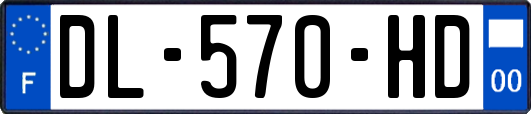 F
DL-570-HD
00